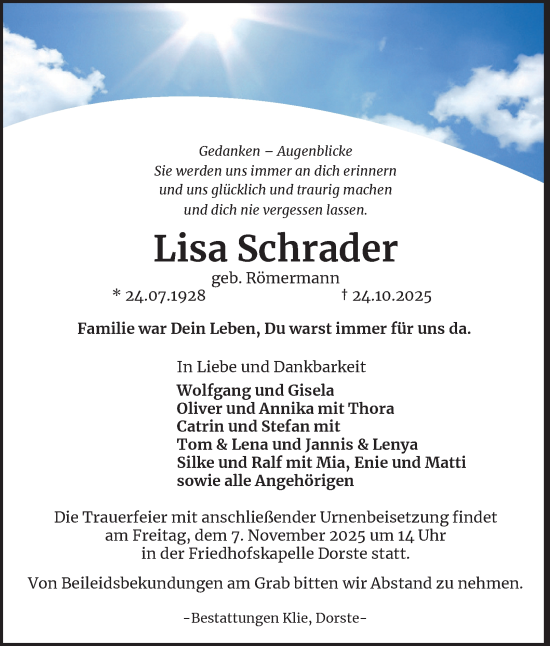 Gedanken – Augenblicke
Sie werden uns immer an dich erinnern
und uns glücklich und traurig machen
und dich nie vergessen lassen.

Lisa Schrader
geb. Römermann
* 24.07.1928 † 24.10.2025

Familie war Dein Leben, Du warst immer für uns da.

In Liebe und Dankbarkeit
Wolfgang und Gisela
Oliver und Annika mit Thora
Catrin und Stefan mit
Tom & Lena und Jannis & Lenya
Silke und Ralf mit Mia, Enie und Matti
sowie alle Angehörigen

Die Trauerfeier mit anschließender Urnenbeisetzung findet am Freitag, dem 7. November 2025 um 14 Uhr in der Friedhofskapelle Dorste statt.

Von Beileidsbekundungen am Grab bitten wir Abstand zu nehmen.

-Bestattungen Klie, Dorste-